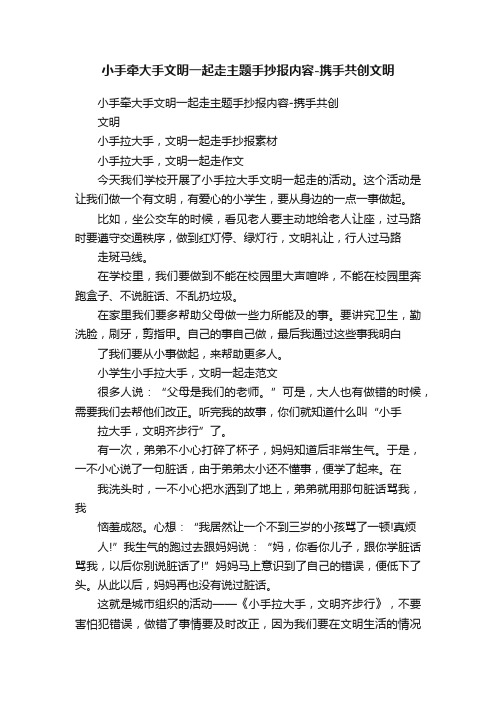 小手牵大手文明一起走主题手抄报内容-携手共创文明

小手牵大手文明一起走主题手抄报内容-携手共创文明

小手拉大手，文明一起走手抄报素材

小手拉大手，文明一起走作文

今天我们学校开展了小手拉大手文明一起走的活动。这个活动是让我们做一个有文明，有爱心的小学生，要从身边的一点一事做起。

比如，坐公交车的时候，看见老人要主动地给老人让座，过马路时要遵守交通秩序，做到红灯停、绿灯行，文明礼让，行人过马路走斑马线。

在学校里，我们要做到不能在校园里大声喧哗，不能在校园里奔跑盒子、不说脏话、不乱扔垃圾。

在家里我们要多帮助父母做一些力所能及的事。要讲究卫生，勤洗脸，刷牙，剪指甲。自己的事自己做，最后我通过这些事我明白了我们要从小事做起，来帮助更多人。

小学生小手拉大手，文明一起走范文

很多人说：“父母是我们的老师。”可是，大人也有做错的时候，需要我们去帮他们改正。听完我的故事，你们就知道什么叫“小手拉大手，文明齐步行”了。

有一次，弟弟不小心打碎了杯子，妈妈知道后非常生气。于是，一不小心说了一句脏话，由于弟弟太小还不懂事，便学了起来。在我洗头时，一不小心把水洒到了地上，弟弟就用那句脏话骂我，我

恼羞成怒。心想：“我居然让一个不到三岁的小孩骂了一顿!真烦人!”我生气的跑过去跟妈妈说：“妈，你看你儿子，跟你学脏话骂我，以后你别说脏话了!”妈妈马上意识到了自己的错误，便低下了头。从此以后，妈妈再也没有说过脏话。

这就是城市组织的活动——《小手拉大手，文明齐步行》，不要害怕犯错误，做错了事情要及时改正，因为我们要在文明生活的情况